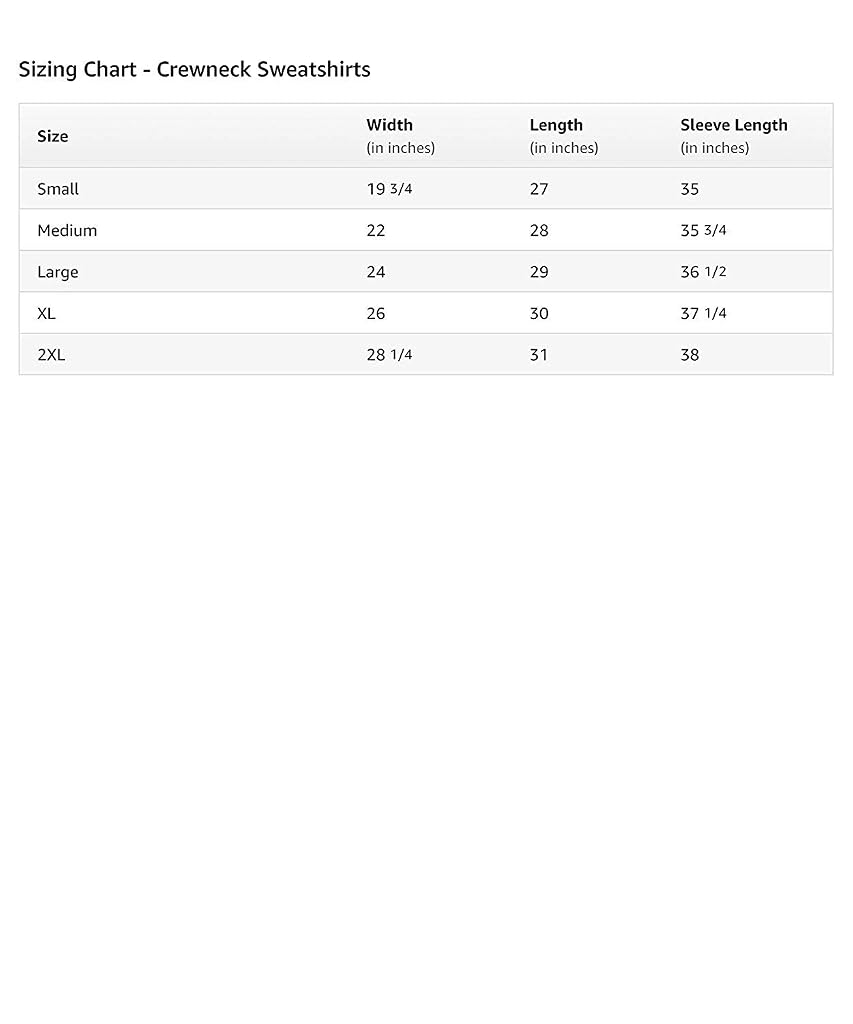 Sizing Chart - Crewneck Sweatshirts

| Size | Width (in inches) | Length (in inches) | Sleeve Length (in inches) |
|---|---|---|---|
| Small | 19 3/4 | 27 | 35 |
| Medium | 22 | 28 | 35 3/4 |
| Large | 24 | 29 | 36 1/2 |
| XL | 26 | 30 | 37 1/4 |
| 2XL | 28 1/4 | 31 | 38 |